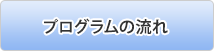 プログラムの流れ